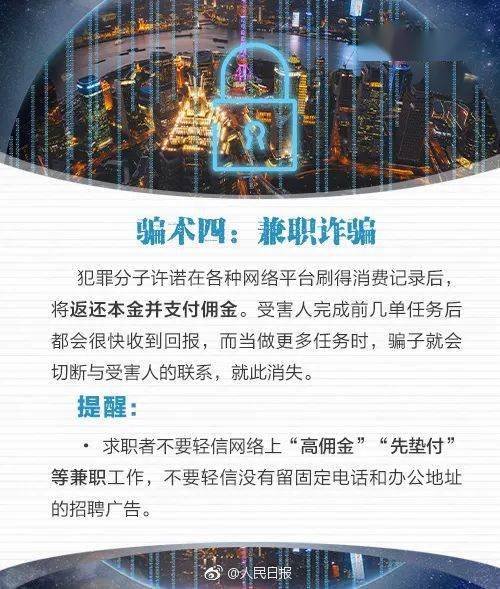 骗术四：兼职诈骗

犯罪分子许诺在各种网络平台刷得消费记录后，将返还本金并支付佣金。受害人完成前几单任务后都会很快收到回报，而当做更多任务时，骗子就会切断与受害人的联系，就此消失。

提醒：

· 求职者不要轻信网络上“高佣金”“先垫付”等兼职工作，不要轻信没有留固定电话和办公地址的招聘广告。

@人民日报